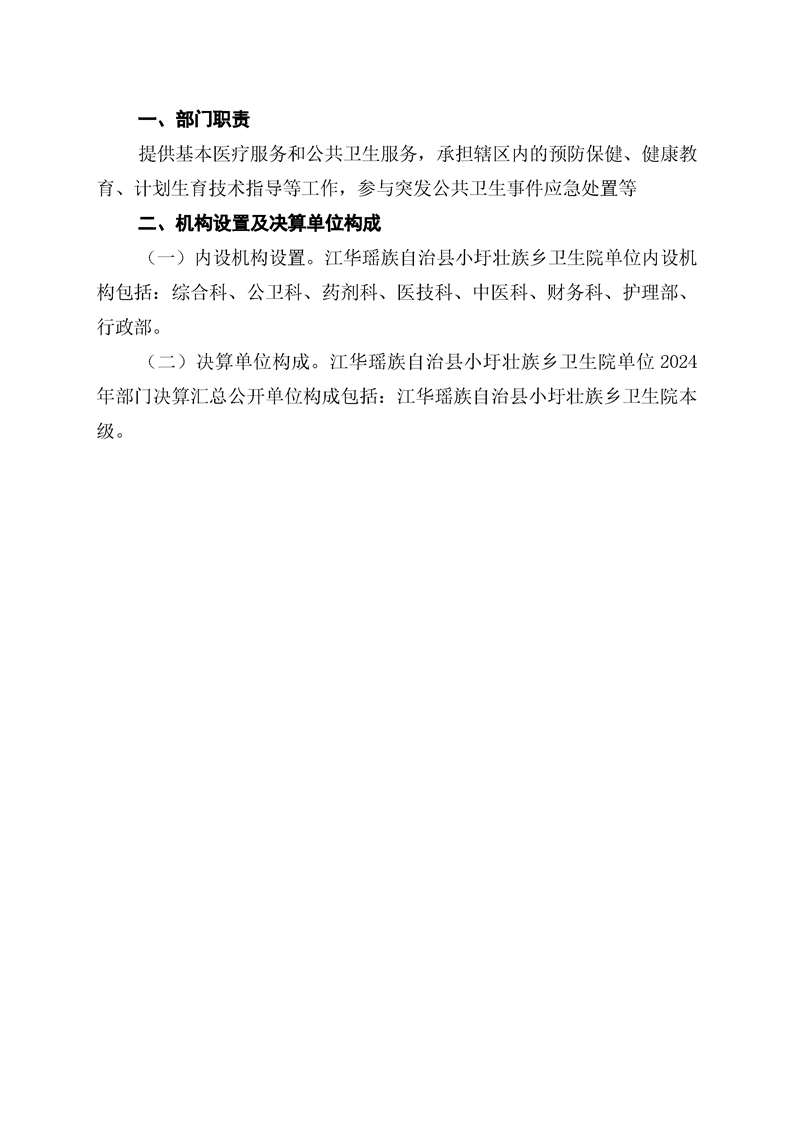 一、部门职责

提供基本医疗服务和公共卫生服务，承担辖区内的预防保健、健康教育、计划生育技术指导等工作，参与突发公共卫生事件应急处置等

二、机构设置及决算单位构成

（一）内设机构设置。江华瑶族自治县小圩壮族乡卫生院单位内设机构包括：综合科、公卫科、药剂科、医技科、中医科、财务科、护理部、行政部。

（二）决算单位构成。江华瑶族自治县小圩壮族乡卫生院单位 2024 年部门决算汇总公开单位构成包括：江华瑶族自治县小圩壮族乡卫生院本级。